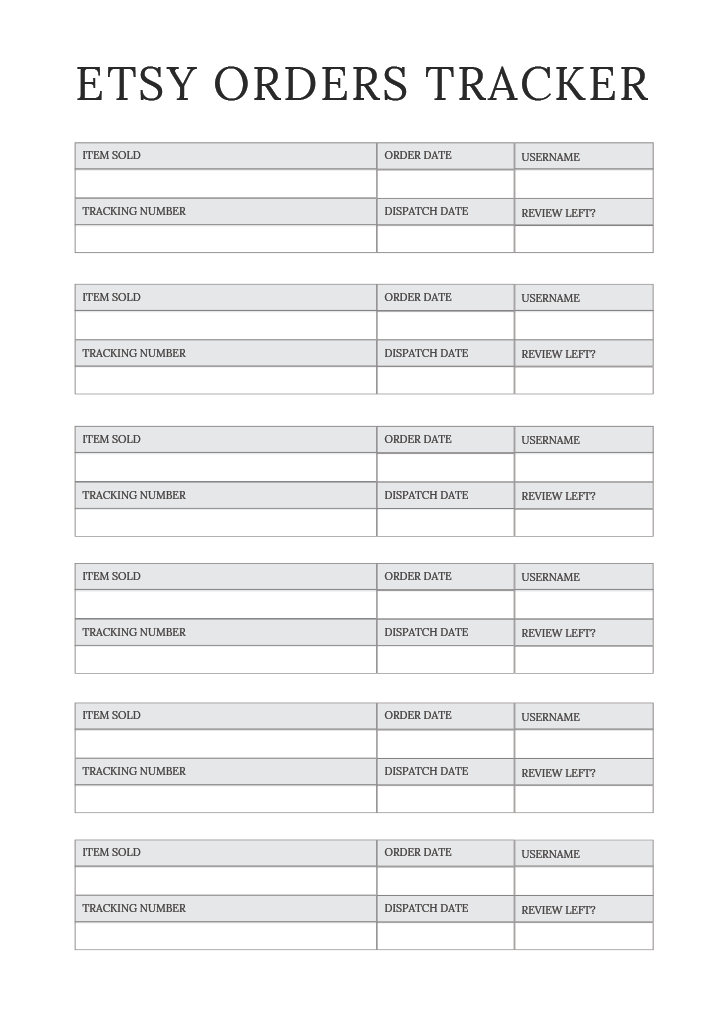 ETSY ORDERS TRACKER

| ITEM SOLD | ORDER DATE | USERNAME |
|---|---|---|
| | | |
| TRACKING NUMBER | DISPATCH DATE | REVIEW LEFT? |
| | | |

| ITEM SOLD | ORDER DATE | USERNAME |
|---|---|---|
| | | |
| TRACKING NUMBER | DISPATCH DATE | REVIEW LEFT? |
| | | |

| ITEM SOLD | ORDER DATE | USERNAME |
|---|---|---|
| | | |
| TRACKING NUMBER | DISPATCH DATE | REVIEW LEFT? |
| | | |

| ITEM SOLD | ORDER DATE | USERNAME |
|---|---|---|
| | | |
| TRACKING NUMBER | DISPATCH DATE | REVIEW LEFT? |
| | | |

| ITEM SOLD | ORDER DATE | USERNAME |
|---|---|---|
| | | |
| TRACKING NUMBER | DISPATCH DATE | REVIEW LEFT? |
| | | |

| ITEM SOLD | ORDER DATE | USERNAME |
|---|---|---|
| | | |
| TRACKING NUMBER | DISPATCH DATE | REVIEW LEFT? |
| | | |